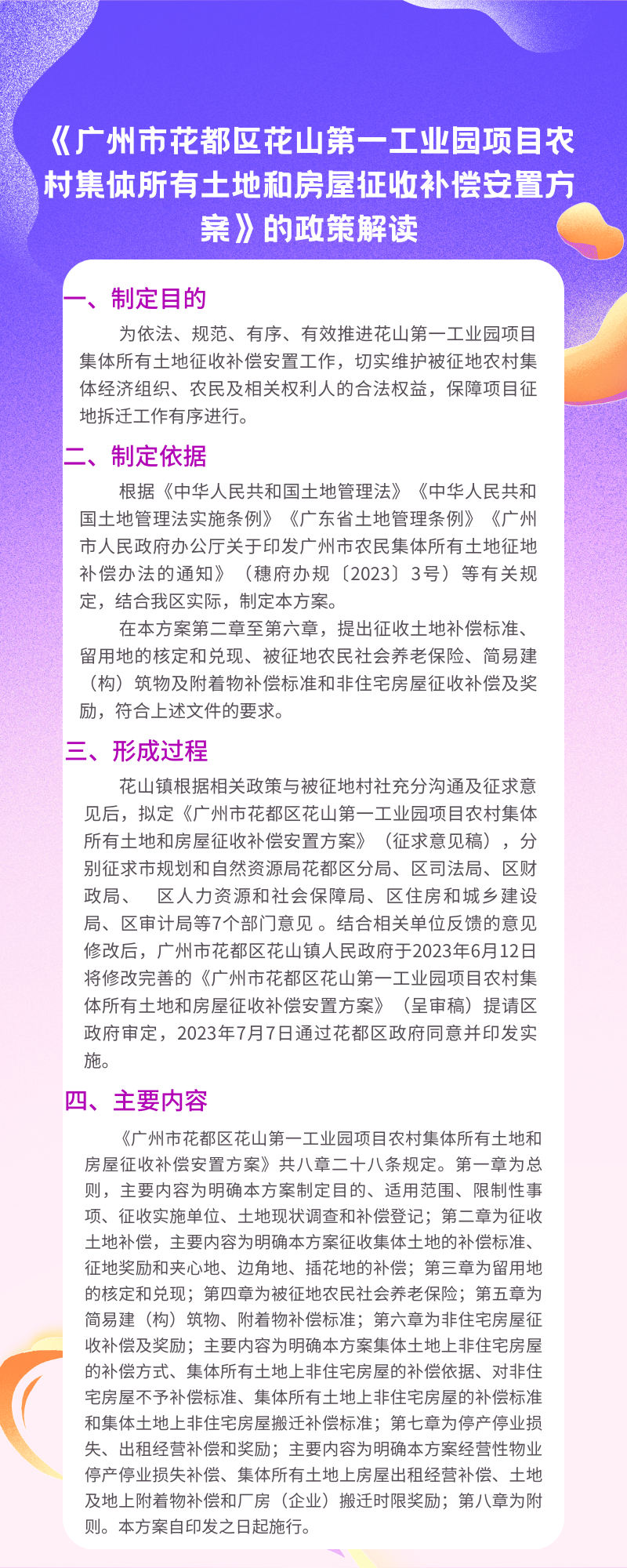 《广州市花都区花山第一工业园项目农村集体所有土地和房屋征收补偿安置方案》的政策解读

一、制定目的

为依法、规范、有序、有效推进花山第一工业园项目集体所有土地征收补偿安置工作，切实维护被征地农村集体经济组织、农民及相关权利人的合法权益，保障项目征地拆迁工作有序进行。

二、制定依据

根据《中华人民共和国土地管理法》《中华人民共和国土地管理法实施条例》《广东省土地管理条例》《广州市人民政府办公厅关于印发广州市农民集体所有土地征地补偿办法的通知》（穗府办规〔2023〕3号）等有关规定，结合我区实际，制定本方案。

在本方案第二章至第六章，提出征收土地补偿标准、留用地的核定和兑现、被征地农民社会养老保险、简易建（构）筑物及附着物补偿标准和非住宅房屋征收补偿及奖励，符合上述文件的要求。

三、形成过程

花山镇根据相关政策与被征地村社充分沟通及征求意见后，拟定《广州市花都区花山第一工业园项目农村集体所有土地和房屋征收补偿安置方案》（征求意见稿），分别征求市规划和自然资源局花都区分局、区司法局、区财政局、 区人力资源和社会保障局、区住房和城乡建设局、区审计局等7个部门意见 。结合相关单位反馈的意见修改后，广州市花都区花山镇人民政府于2023年6月12日将修改完善的《广州市花都区花山第一工业园项目农村集体所有土地和房屋征收补偿安置方案》（呈审稿）提请区政府审定，2023年7月7日通过花都区政府同意并印发实施。

四、主要内容

《广州市花都区花山第一工业园项目农村集体所有土地和房屋征收补偿安置方案》共八章二十八条规定。第一章为总则，主要内容为明确本方案制定目的、适用范围、限制性事项、征收实施单位、土地现状调查和补偿登记；第二章为征收土地补偿，主要内容为明确本方案征收集体土地的补偿标准、征地奖励和夹心地、边角地、插花地的补偿；第三章为留用地的核定和兑现；第四章为被征地农民社会养老保险；第五章为简易建（构）筑物、附着物补偿标准；第六章为非住宅房屋征收补偿及奖励；主要内容为明确本方案集体土地上非住宅房屋的补偿方式、集体所有土地上非住宅房屋的补偿依据、对非住宅房屋不予补偿标准、集体所有土地上非住宅房屋的补偿标准和集体土地上非住宅房屋搬迁补偿标准；第七章为停产停业损失、出租经营补偿和奖励；主要内容为明确本方案经营性物业停产停业损失补偿、集体所有土地上房屋出租经营补偿、土地及地上附着物补偿和厂房（企业）搬迁时限奖励；第八章为附则。本方案自印发之日起施行。